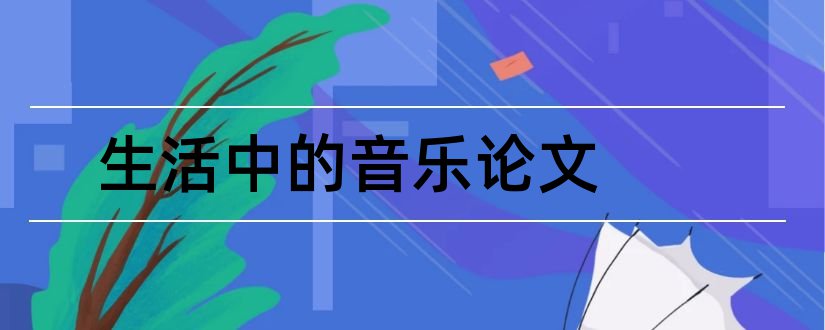 生活中的音乐论文